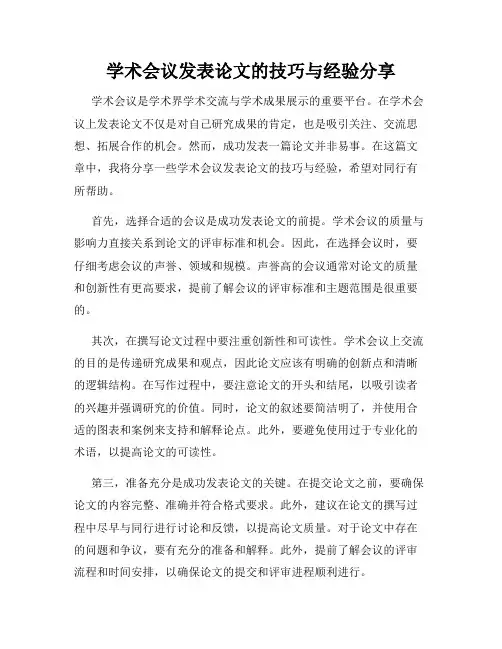 学术会议发表论文的技巧与经验分享

学术会议是学术界学术交流与学术成果展示的重要平台。在学术会议上发表论文不仅是对自己研究成果的肯定，也是吸引关注、交流思想、拓展合作的机会。然而，成功发表一篇论文并非易事。在这篇文章中，我将分享一些学术会议发表论文的技巧与经验，希望对同行有所帮助。

首先，选择合适的会议是成功发表论文的前提。学术会议的质量与影响力直接关系到论文的评审标准和机会。因此，在选择会议时，要仔细考虑会议的声誉、领域和规模。声誉高的会议通常对论文的质量和创新性有更高要求，提前了解会议的评审标准和主题范围是很重要的。

其次，在撰写论文过程中要注重创新性和可读性。学术会议上交流的目的是传递研究成果和观点，因此论文应该有明确的创新点和清晰的逻辑结构。在写作过程中，要注意论文的开头和结尾，以吸引读者的兴趣并强调研究的价值。同时，论文的叙述要简洁明了，并使用合适的图表和案例来支持和解释论点。此外，要避免使用过于专业化的术语，以提高论文的可读性。

第三，准备充分是成功发表论文的关键。在提交论文之前，要确保论文的内容完整、准确并符合格式要求。此外，建议在论文的撰写过程中尽早与同行进行讨论和反馈，以提高论文质量。对于论文中存在的问题和争议，要有充分的准备和解释。此外，提前了解会议的评审流程和时间安排，以确保论文的提交和评审进程顺利进行。